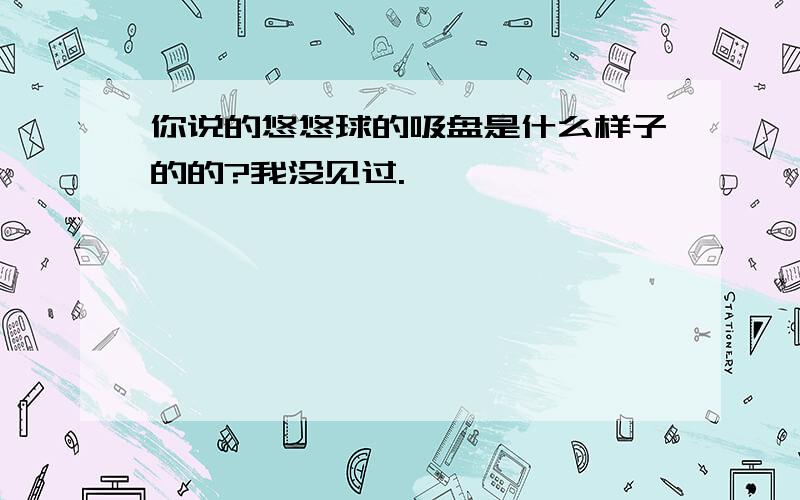 你说的悠悠球的吸盘是什么样子的的?我没见过.

STATIONERY